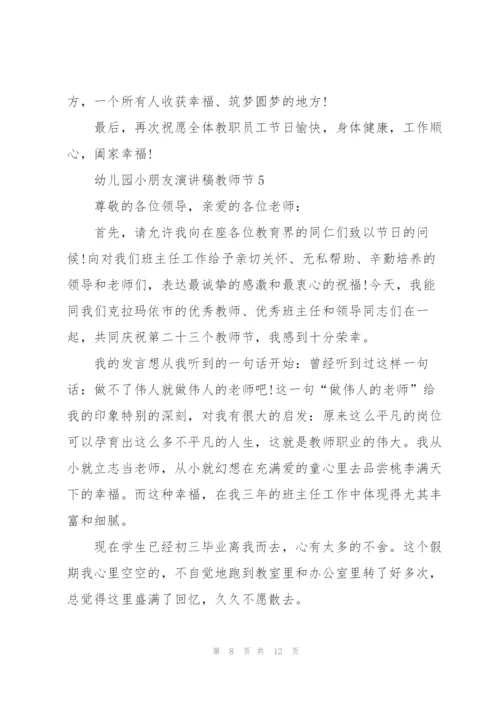 方，一个所有人收获幸福、筑梦圆梦的地方！

最后，再次祝愿全体教职员工节日愉快，身体健康，工作顺心，阖家幸福！

幼儿园小朋友演讲稿教师节 5

尊敬的各位领导，亲爱的各位老师：

首先，请允许我向在座各位教育界的同仁们致以节日的问候！向对我们班主任工作给予亲切关怀、无私帮助、辛勤培养的领导和老师们，表达最诚挚的感激和最衷心的祝福！今天，我能同我们克拉玛依市的优秀教师、优秀班主任和领导同志们在一起，共同庆祝第二十三个教师节，我感到十分荣幸。

我的发言想从我听到的一句话开始：曾经听到过这样一句话：做不了伟人就做伟人的老师吧！这一句“做伟人的老师”给我的印象特别的深刻，对我有很大的启发：原来这么平凡的岗位可以孕育出这么多不平凡的人生，这就是教师职业的伟大。我从小就立志当老师，从小就幻想在充满爱的童心里去品尝桃李满天下的幸福。而这种幸福，在我三年的班主任工作中体现得尤其丰富和细腻。

现在学生已经初三毕业离我而去，心有太多的不舍。这个假期我心里空空的，不自觉地跑到教室里和办公室里转了好多次，总觉得这里盛满了回忆，久久不愿散去。

第 8 页 共 12 页